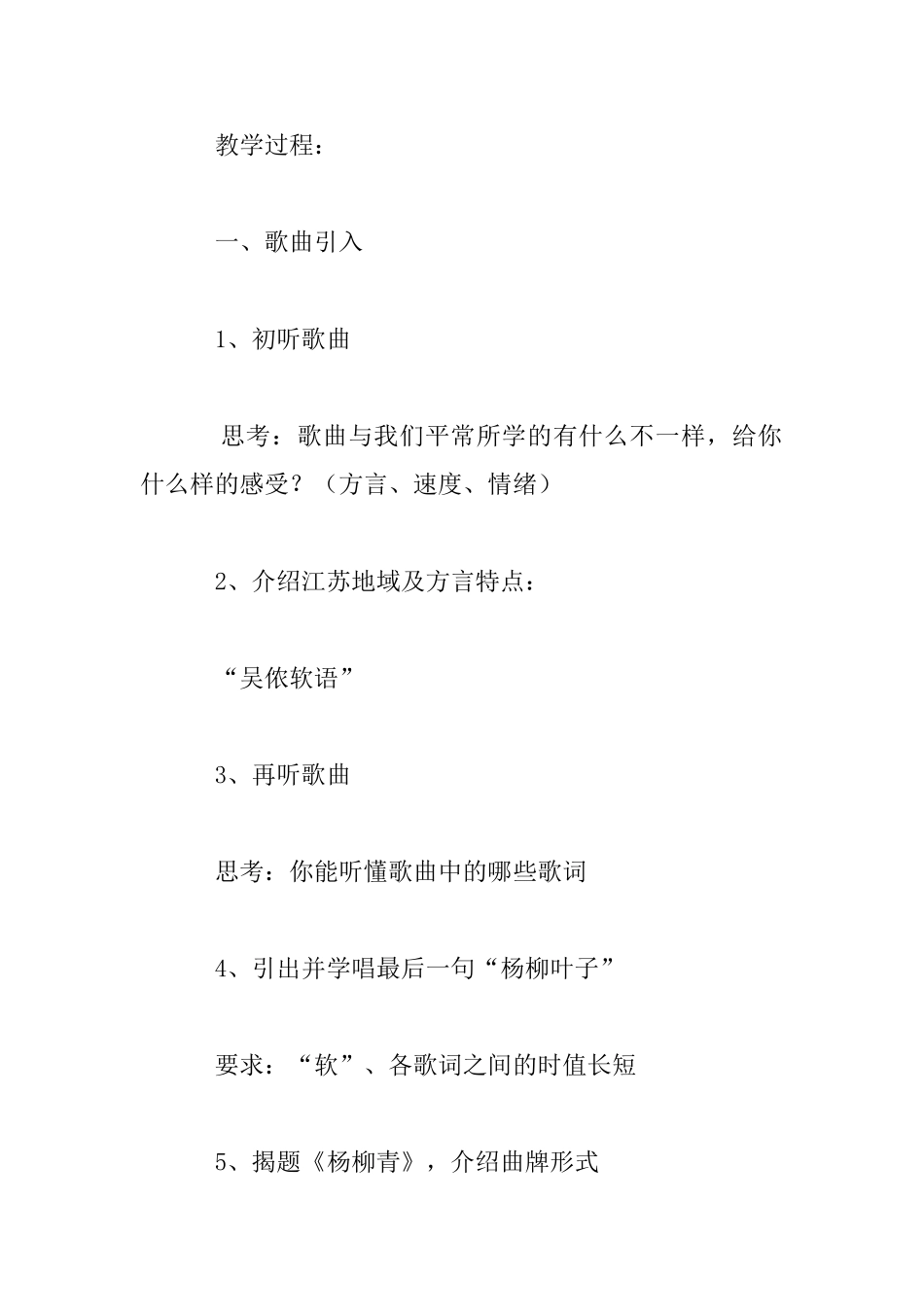 教学过程：

一、歌曲引入

1、初听歌曲

思考：歌曲与我们平常所学的有什么不一样，给你什么样的感受？（方言、速度、情绪）

2、介绍江苏地域及方言特点：

“吴侬软语”

3、再听歌曲

思考：你能听懂歌曲中的哪些歌词

4、引出并学唱最后一句“杨柳叶子”

要求：“软”、各歌词之间的时值长短

5、揭题《杨柳青》，介绍曲牌形式